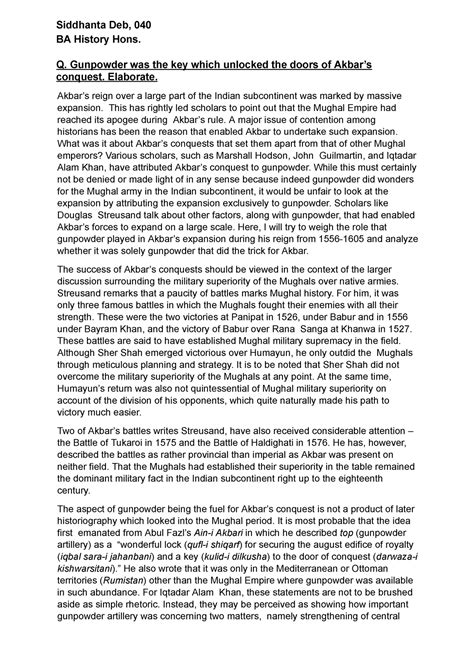 Siddhanta Deb, 040
BA History Hons.

Q. Gunpowder was the key which unlocked the doors of Akbar's conquest. Elaborate.

Akbar's reign over a large part of the Indian subcontinent was marked by massive expansion. This has rightly led scholars to point out that the Mughal Empire had reached its apogee during Akbar's rule. A major issue of contention among historians has been the reason that enabled Akbar to undertake such expansion. What was it about Akbar's conquests that set them apart from that of other Mughal emperors? Various scholars, such as Marshall Hodson, John Guilmartin, and Iqtadar Alam Khan, have attributed Akbar's conquest to gunpowder. While this must certainly not be denied or made light of in any sense because indeed gunpowder did wonders for the Mughal army in the Indian subcontinent, it would be unfair to look at the expansion by attributing the expansion exclusively to gunpowder. Scholars like Douglas Streusand talk about other factors, along with gunpowder, that had enabled Akbar's forces to expand on a large scale. Here, I will try to weigh the role that gunpowder played in Akbar's expansion during his reign from 1556-1605 and analyze whether it was solely gunpowder that did the trick for Akbar.

The success of Akbar's conquests should be viewed in the context of the larger discussion surrounding the military superiority of the Mughals over native armies. Streusand remarks that a paucity of battles marks Mughal history. For him, it was only three famous battles in which the Mughals fought their enemies with all their strength. These were the two victories at Panipat in 1526, under Babur and in 1556 under Bayram Khan, and the victory of Babur over Rana Sanga at Khanwa in 1527. These battles are said to have established Mughal military supremacy in the field. Although Sher Shah emerged victorious over Humayun, he only outdid the Mughals through meticulous planning and strategy. It is to be noted that Sher Shah did not overcome the military superiority of the Mughals at any point. At the same time, Humayun's return was also not quintessential of Mughal military superiority on account of the division of his opponents, which quite naturally made his path to victory much easier.

Two of Akbar's battles writes Streusand, have also received considerable attention – the Battle of Tukaroi in 1575 and the Battle of Haldighati in 1576. He has, however, described the battles as rather provincial than imperial as Akbar was present on neither field. That the Mughals had established their superiority in the table remained the dominant military fact in the Indian subcontinent right up to the eighteenth century.

The aspect of gunpowder being the fuel for Akbar's conquest is not a product of later historiography which looked into the Mughal period. It is most probable that the idea first emanated from Abul Fazl's Ain-i Akbari in which he described top (gunpowder artillery) as a "wonderful lock (qufl-i shiqarf) for securing the august edifice of royalty (iqbal sara-i jahanbani) and a key (kulid-i dilkusha) to the door of conquest (darwaza-i kishwarsitani)." He also wrote that it was only in the Mediterranean or Ottoman territories (Rumistan) other than the Mughal Empire where gunpowder was available in such abundance. For Iqtadar Alam Khan, these statements are not to be brushed aside as simple rhetoric. Instead, they may be perceived as showing how important gunpowder artillery was concerning two matters, namely strengthening of central